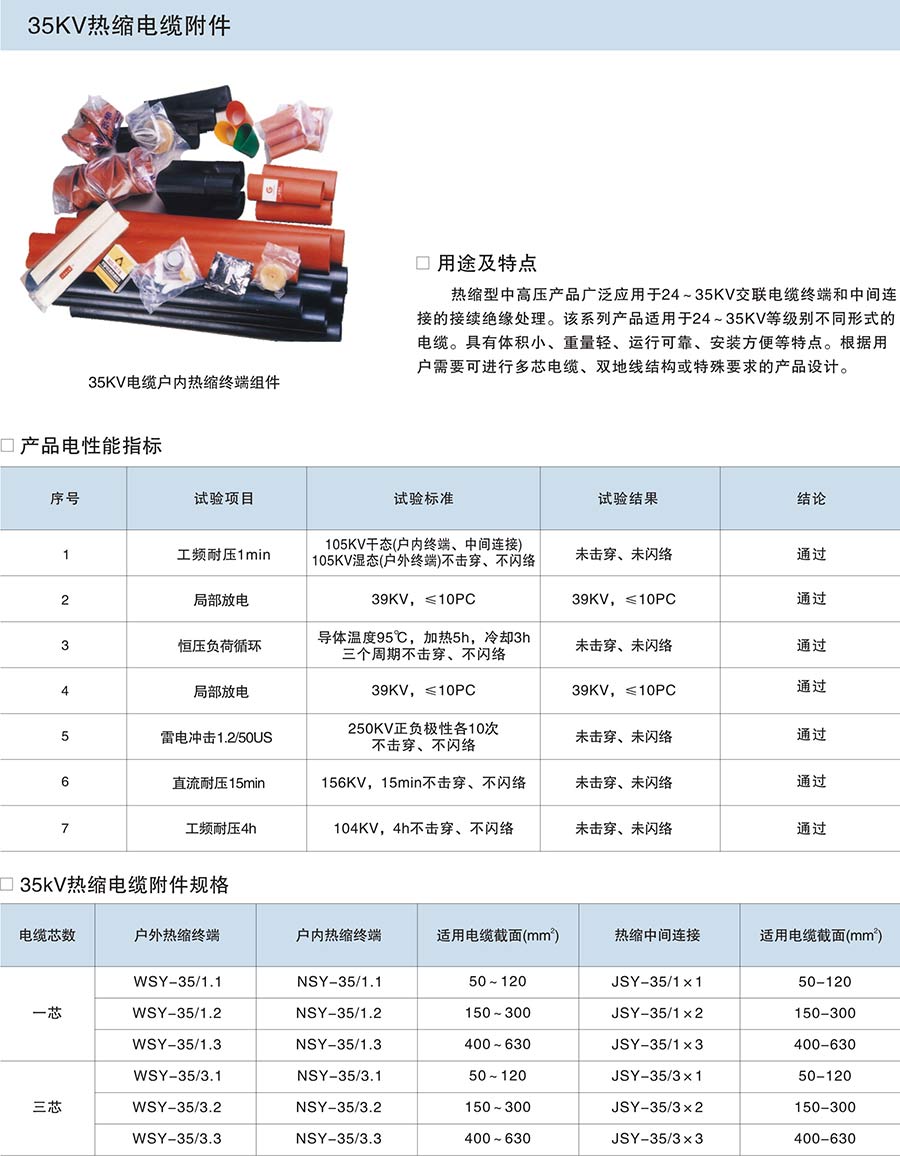 35KV热缩电缆附件

35KV电缆户内热缩终端组件

□ 用途及特点

热缩型中高压产品广泛应用于24～35KV交联电缆终端和中间连接的接续绝缘处理。该系列产品适用于24～35KV等级别不同形式的电缆。具有体积小、重量轻、运行可靠、安装方便等特点。根据用户需要可进行多芯电缆、双地线结构或特殊要求的产品设计。

□ 产品电性能指标

| 序号 | 试验项目 | 试验标准 | 试验结果 | 结论 |
|---|---|---|---|---|
| 1 | 工频耐压1min | 105KV干态(户内终端、中间连接) 105KV湿态(户外终端)不击穿、不闪络 | 未击穿、未闪络 | 通过 |
| 2 | 局部放电 | 39KV，≤10PC | 39KV，≤10PC | 通过 |
| 3 | 恒压负荷循环 | 导体温度95℃，加热5h，冷却3h 三个周期不击穿、不闪络 | 未击穿、未闪络 | 通过 |
| 4 | 局部放电 | 39KV，≤10PC | 39KV，≤10PC | 通过 |
| 5 | 雷电冲击1.2/50US | 250KV正负极性各10次 不击穿、不闪络 | 未击穿、未闪络 | 通过 |
| 6 | 直流耐压15min | 156KV，15min不击穿、不闪络 | 未击穿、未闪络 | 通过 |
| 7 | 工频耐压4h | 104KV，4h不击穿、不闪络 | 未击穿、未闪络 | 通过 |

□ 35kV热缩电缆附件规格

| 电缆芯数 | 户外热缩终端 | 户内热缩终端 | 适用电缆截面($mm^2$) | 热缩中间连接 | 适用电缆截面($mm^2$) |
|---|---|---|---|---|---|
| 一芯 | WSY-35/1.1 | NSY-35/1.1 | 50～120 | JSY-35/1×1 | 50-120 |
| | WSY-35/1.2 | NSY-35/1.2 | 150～300 | JSY-35/1×2 | 150-300 |
| | WSY-35/1.3 | NSY-35/1.3 | 400～630 | JSY-35/1×3 | 400-630 |
| 三芯 | WSY-35/3.1 | NSY-35/3.1 | 50～120 | JSY-35/3×1 | 50-120 |
| | WSY-35/3.2 | NSY-35/3.2 | 150～300 | JSY-35/3×2 | 150-300 |
| | WSY-35/3.3 | NSY-35/3.3 | 400～630 | JSY-35/3×3 | 400-630 |